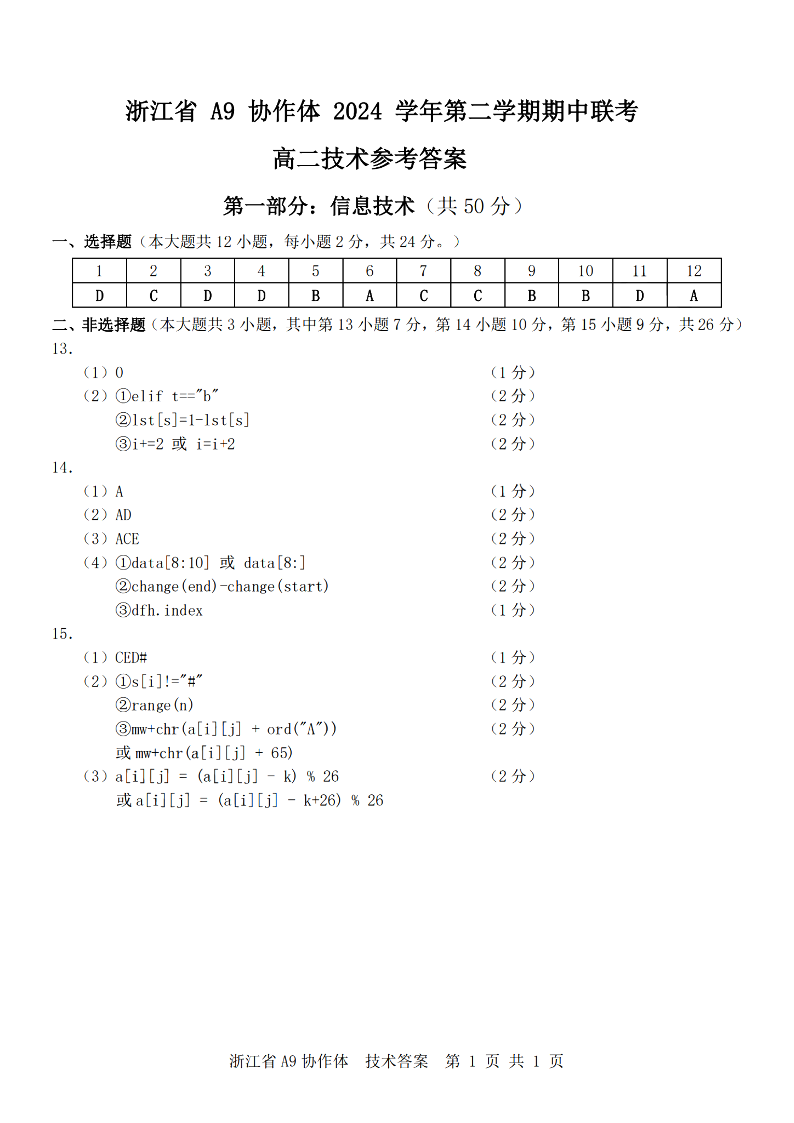 浙江省 A9 协作体 2024 学年第二学期期中联考

高二技术参考答案

第一部分：信息技术（共 50 分）

一、选择题（本大题共 12 小题，每小题 2 分，共 24 分。）

| 1 | 2 | 3 | 4 | 5 | 6 | 7 | 8 | 9 | 10 | 11 | 12 |
|---|---|---|---|---|---|---|---|---|---|---|---|
| D | C | D | D | B | A | C | C | B | B | D | A |

二、非选择题（本大题共 3 小题，其中第 13 小题 7 分，第 14 小题 10 分，第 15 小题 9 分，共 26 分）

13.

（1）0 （1 分）

（2）①elif t=="b" （2 分）

②lst[s]=1-lst[s] （2 分）

③i+=2 或 i=i+2 （2 分）

14.

（1）A （1 分）

（2）AD （2 分）

（3）ACE （2 分）

（4）①data[8:10] 或 data[8:] （2 分）

②change(end)-change(start) （2 分）

③dfh.index （1 分）

15.

（1）CED# （1 分）

（2）①s[i]!="#" （2 分）

②range(n) （2 分）

③mw+chr(a[i][j] + ord("A")) （2 分）

或 mw+chr(a[i][j] + 65)

（3）a[i][j] = (a[i][j] - k) % 26 （2 分）

或 a[i][j] = (a[i][j] - k+26) % 26

浙江省 A9 协作体 技术答案 第 1 页 共 1 页